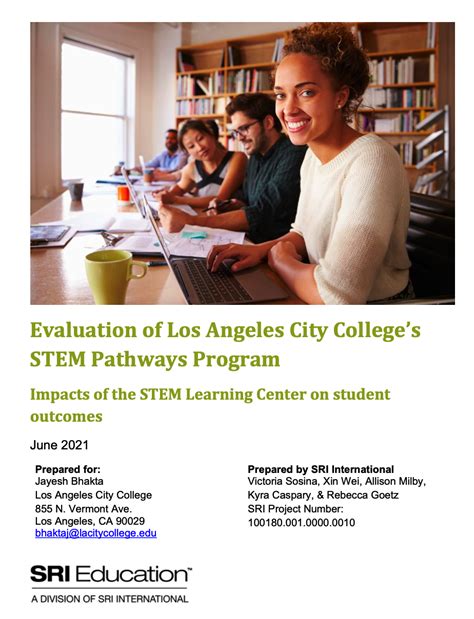 Evaluation of Los Angeles City College's STEM Pathways Program

Impacts of the STEM Learning Center on student outcomes

June 2021

Prepared for:
Jayesh Bhakta
Los Angeles City College
855 N. Vermont Ave.
Los Angeles, CA 90029
bhaktaj@lacitycollege.edu

Prepared by SRI International
Victoria Sosina, Xin Wei, Allison Milby, Kyra Caspary, & Rebecca Goetz
SRI Project Number:
100180.001.0000.0010

SRI Education™
A DIVISION OF SRI INTERNATIONAL